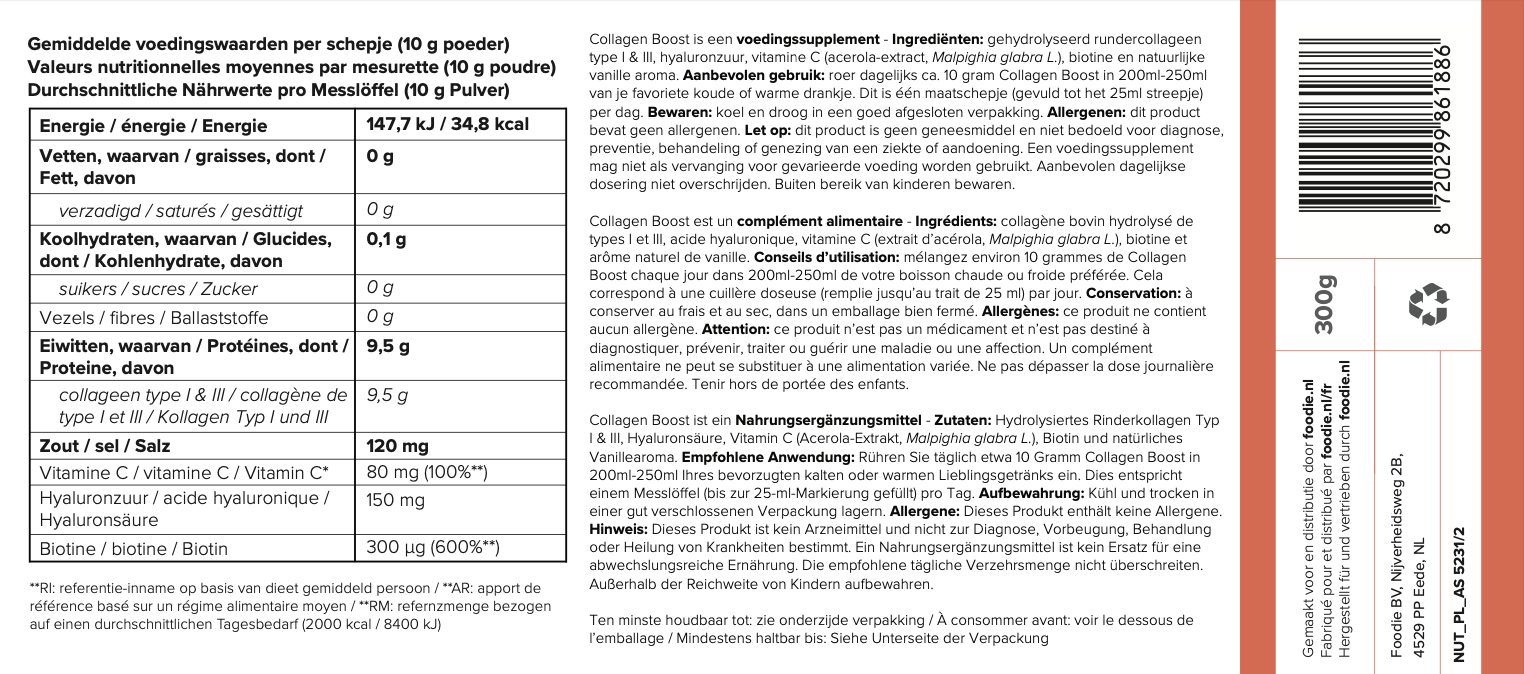 Gemiddelde voedingswaarden per schepje (10 g poeder)
Valeurs nutritionnelles moyennes par mesurette (10 g poudre)
Durchschnittliche Nährwerte pro Messlöffel (10 g Pulver)

| Energie / énergie / Energie | 147,7 kJ / 34,8 kcal |
|---|---|
| Vetten, waarvan / graisses, dont / Fett, davon | 0 g |
| verzadigd / saturés / gesättigt | 0 g |
| Koolhydraten, waarvan / Glucides, dont / Kohlenhydrate, davon | 0,1 g |
| suikers / sucres / Zucker | 0 g |
| Vezels / fibres / Ballaststoffe | 0 g |
| Eiwitten, waarvan / Protéines, dont / Proteine, davon | 9,5 g |
| collageen type I & III / collagène de type I et III / Kollagen Typ I und III | 9,5 g |
| Zout / sel / Salz | 120 mg |
| Vitamine C / vitamine C / Vitamin C* | 80 mg (100%**) |
| Hyaluronzuur / acide hyaluronique / Hyaluronsäure | 150 mg |
| Biotine / biotine / Biotin | 300 µg (600%**) |

**RI: referentie-inname op basis van dieet gemiddeld persoon / **AR: apport de référence basé sur un régime alimentaire moyen / **RM: refernzmenge bezogen auf einen durchschnittlichen Tagesbedarf (2000 kcal / 8400 kJ)

Collagen Boost is een voedingssupplement - Ingrediënten: gehydrolyseerd rundercollageen type I & III, hyaluronzuur, vitamine C (acerola-extract, Malpighia glabra L.), biotine en natuurlijke vanille aroma. Aanbevolen gebruik: roer dagelijks ca. 10 gram Collagen Boost in 200ml-250ml van je favoriete koude of warme drankje. Dit is één maatschepje (gevuld tot het 25ml streepje) per dag. Bewaren: koel en droog in een goed afgesloten verpakking. Allergenen: dit product bevat geen allergenen. Let op: dit product is geen geneesmiddel en niet bedoeld voor diagnose, preventie, behandeling of genezing van een ziekte of aandoening. Een voedingssupplement mag niet als vervanging voor gevarieerde voeding worden gebruikt. Aanbevolen dagelijkse dosering niet overschrijden. Buiten bereik van kinderen bewaren.

Collagen Boost est un complément alimentaire - Ingrédients: collagène bovin hydrolysé de types I et III, acide hyaluronique, vitamine C (extrait d'acérola, Malpighia glabra L.), biotine et arôme naturel de vanille. Conseils d'utilisation: mélangez environ 10 grammes de Collagen Boost chaque jour dans 200ml-250ml de votre boisson chaude ou froide préférée. Cela correspond à une cuillère doseuse (remplie jusqu'au trait de 25 ml) par jour. Conservation: à conserver au frais et au sec, dans un emballage bien fermé. Allergènes: ce produit ne contient aucun allergène. Attention: ce produit n'est pas un médicament et n'est pas destiné à diagnostiquer, prévenir, traiter ou guérir une maladie ou une affection. Un complément alimentaire ne peut se substituer à une alimentation variée. Ne pas dépasser la dose journalière recommandée. Tenir hors de portée des enfants.

Collagen Boost ist ein Nahrungsergänzungsmittel - Zutaten: Hydrolysiertes Rinderkollagen Typ I & III, Hyaluronsäure, Vitamin C (Acerola-Extrakt, Malpighia glabra L.), Biotin und natürliches Vanillearoma. Empfohlene Anwendung: Rühren Sie täglich etwa 10 Gramm Collagen Boost in 200ml-250ml Ihres bevorzugten kalten oder warmen Lieblingsgetränks ein. Dies entspricht einem Messlöffel (bis zur 25-ml-Markierung gefüllt) pro Tag. Aufbewahrung: Kühl und trocken in einer gut verschlossenen Verpackung lagern. Allergene: Dieses Produkt enthält keine Allergene. Hinweis: Dieses Produkt ist kein Arzneimittel und nicht zur Diagnose, Vorbeugung, Behandlung oder Heilung von Krankheiten bestimmt. Ein Nahrungsergänzungsmittel ist kein Ersatz für eine abwechslungsreiche Ernährung. Die empfohlene tägliche Verzehrsmenge nicht überschreiten. Außerhalb der Reichweite von Kindern aufbewahren.

Ten minste houdbaar tot: zie onderzijde verpakking / À consommer avant: voir le dessous de l'emballage / Mindestens haltbar bis: Siehe Unterseite der Verpackung

8 720299 861886

300g

Gemaakt voor en distributie door foodie.nl
Fabriqué pour et distribué par foodie.nl/fr
Hergestellt für und vertrieben durch foodie.nl

Foodie BV, Nijverheidsweg 2B,
4529 PP Eede, NL

NUT_PL_AS 5231/2